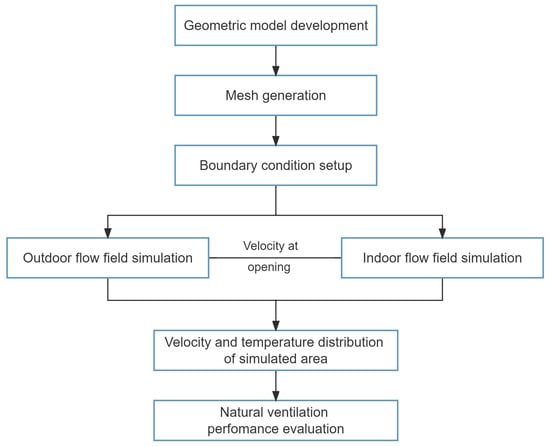 Geometric model development

Mesh generation

Boundary condition setup

Outdoor flow field simulation

Velocity at opening

Indoor flow field simulation

Velocity and temperature distribution of simulated area

Natural ventilation perfomance evaluation